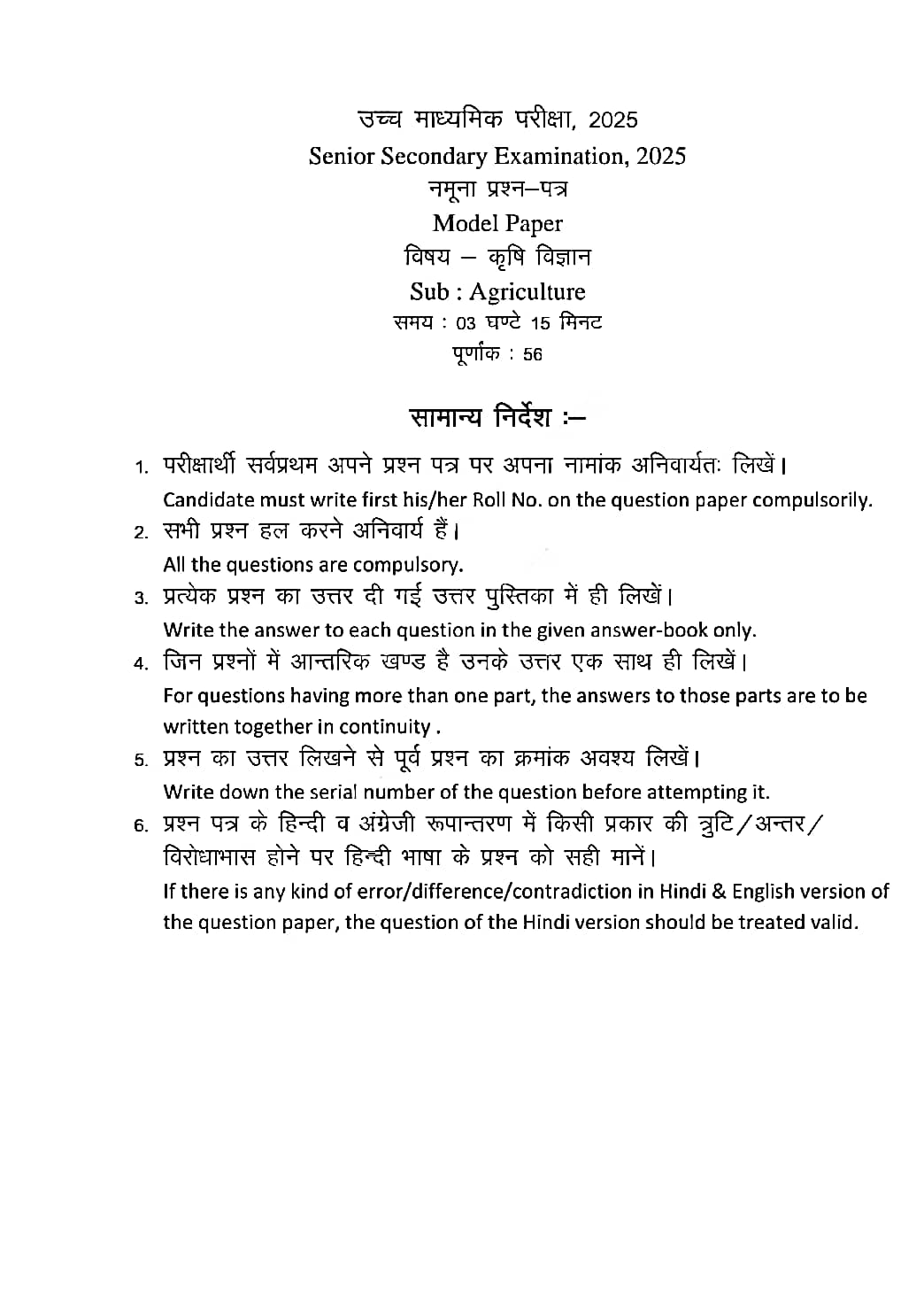 उच्च माध्यमिक परीक्षा, 2025
Senior Secondary Examination, 2025
नमूना प्रश्न–पत्र
Model Paper
विषय – कृषि विज्ञान
Sub : Agriculture
समय : 03 घण्टे 15 मिनट
पूर्णांक : 56

सामान्य निर्देश :–

1. परीक्षार्थी सर्वप्रथम अपने प्रश्न पत्र पर अपना नामांक अनिवार्यतः लिखें।
Candidate must write first his/her Roll No. on the question paper compulsorily.
2. सभी प्रश्न हल करने अनिवार्य हैं।
All the questions are compulsory.
3. प्रत्येक प्रश्न का उत्तर दी गई उत्तर पुस्तिका में ही लिखें।
Write the answer to each question in the given answer-book only.
4. जिन प्रश्नों में आन्तरिक खण्ड है उनके उत्तर एक साथ ही लिखें।
For questions having more than one part, the answers to those parts are to be written together in continuity .
5. प्रश्न का उत्तर लिखने से पूर्व प्रश्न का क्रमांक अवश्य लिखें।
Write down the serial number of the question before attempting it.
6. प्रश्न पत्र के हिन्दी व अंग्रेजी रूपान्तरण में किसी प्रकार की त्रुटि/अन्तर/विरोधाभास होने पर हिन्दी भाषा के प्रश्न को सही मानें।
If there is any kind of error/difference/contradiction in Hindi & English version of the question paper, the question of the Hindi version should be treated valid.